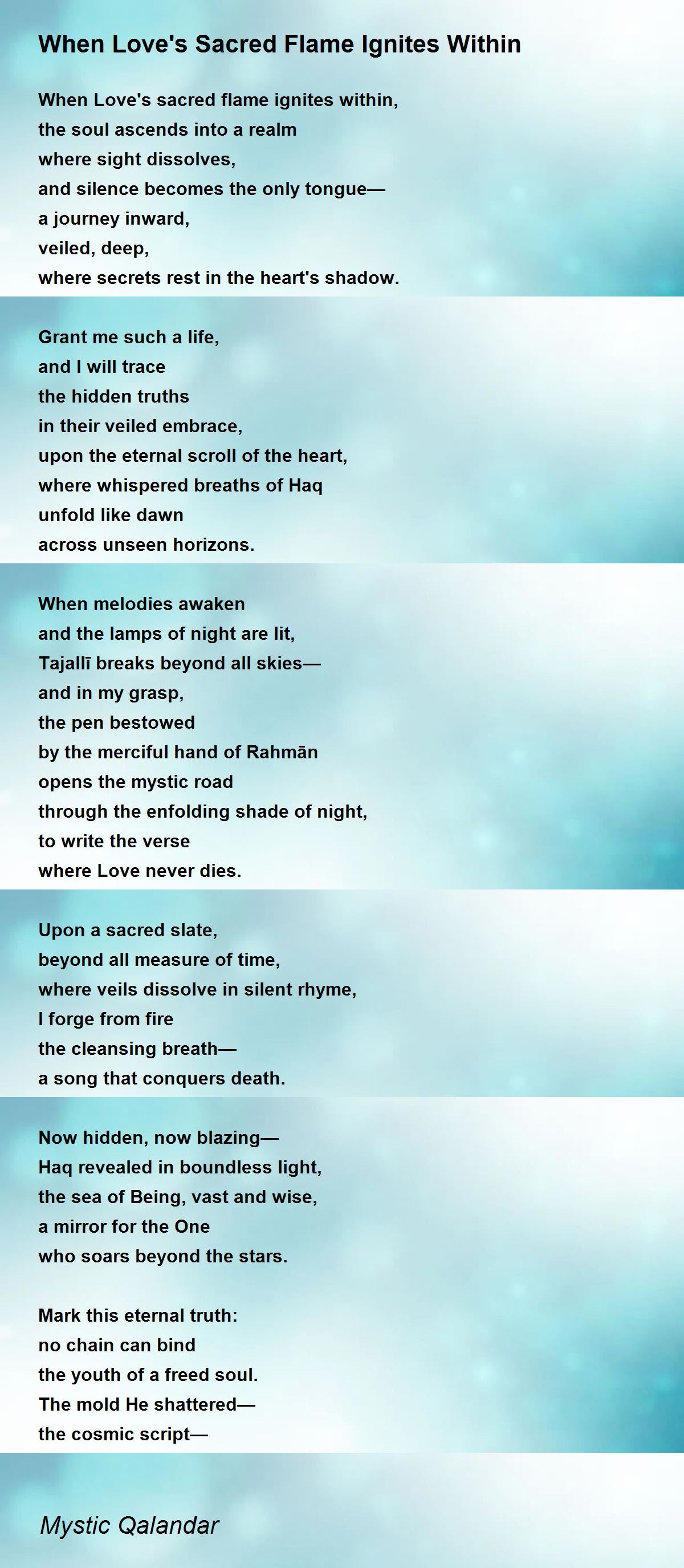 When Love's Sacred Flame Ignites Within

When Love's sacred flame ignites within,
the soul ascends into a realm
where sight dissolves,
and silence becomes the only tongue—
a journey inward,
veiled, deep,
where secrets rest in the heart's shadow.

Grant me such a life,
and I will trace
the hidden truths
in their veiled embrace,
upon the eternal scroll of the heart,
where whispered breaths of Haq
unfold like dawn
across unseen horizons.

When melodies awaken
and the lamps of night are lit,
Tajallī breaks beyond all skies—
and in my grasp,
the pen bestowed
by the merciful hand of Rahmān
opens the mystic road
through the enfolding shade of night,
to write the verse
where Love never dies.

Upon a sacred slate,
beyond all measure of time,
where veils dissolve in silent rhyme,
I forge from fire
the cleansing breath—
a song that conquers death.

Now hidden, now blazing—
Haq revealed in boundless light,
the sea of Being, vast and wise,
a mirror for the One
who soars beyond the stars.

Mark this eternal truth:
no chain can bind
the youth of a freed soul.
The mold He shattered—
the cosmic script—

Mystic Qalandar